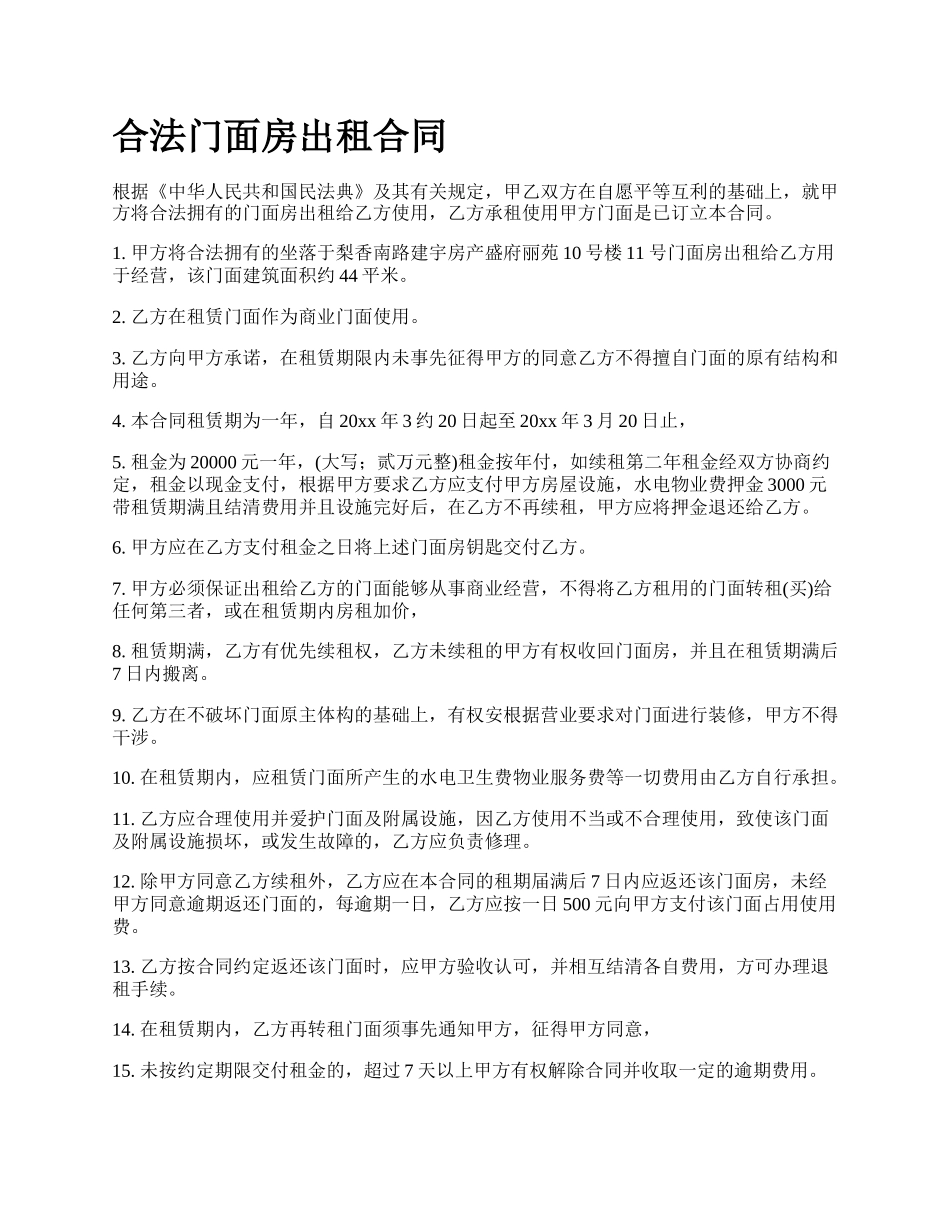 合法门面房出租合同

根据《中华人民共和国民法典》及其有关规定，甲乙双方在自愿平等互利的基础上，就甲方将合法拥有的门面房出租给乙方使用，乙方承租使用甲方门面是已订立本合同。

1. 甲方将合法拥有的坐落于梨香南路建宇房产盛府丽苑 10 号楼 11 号门面房出租给乙方用于经营，该门面建筑面积约 44 平米。

2. 乙方在租赁门面作为商业门面使用。

3. 乙方向甲方承诺，在租赁期限内未事先征得甲方的同意乙方不得擅自门面的原有结构和用途。

4. 本合同租赁期为一年，自 20xx 年 3 约 20 日起至 20xx 年 3 月 20 日止，

5. 租金为 20000 元一年，(大写；贰万元整)租金按年付，如续租第二年租金经双方协商约定，租金以现金支付，根据甲方要求乙方应支付甲方房屋设施，水电物业费押金 3000 元带租赁期满且结清费用并且设施完好后，在乙方不再续租，甲方应将押金退还给乙方。

6. 甲方应在乙方支付租金之日将上述门面房钥匙交付乙方。

7. 甲方必须保证出租给乙方的门面能够从事商业经营，不得将乙方租用的门面转租(买)给任何第三者，或在租赁期内房租加价，

8. 租赁期满，乙方有优先续租权，乙方未续租的甲方有权收回门面房，并且在租赁期满后 7 日内搬离。

9. 乙方在不破坏门面原主体构的基础上，有权安根据营业要求对门面进行装修，甲方不得干涉。

10. 在租赁期内，应租赁门面所产生的水电卫生费物业服务费等一切费用由乙方自行承担。

11. 乙方应合理使用并爱护门面及附属设施，因乙方使用不当或不合理使用，致使该门面及附属设施损坏，或发生故障的，乙方应负责修理。

12. 除甲方同意乙方续租外，乙方应在本合同的租期届满后 7 日内应返还该门面房，未经甲方同意逾期返还门面的，每逾期一日，乙方应按一日 500 元向甲方支付该门面占用使用费。

13. 乙方按合同约定返还该门面时，应甲方验收认可，并相互结清各自费用，方可办理退租手续。

14. 在租赁期内，乙方再转租门面须事先通知甲方，征得甲方同意，

15. 未按约定期限交付租金的，超过 7 天以上甲方有权解除合同并收取一定的逾期费用。